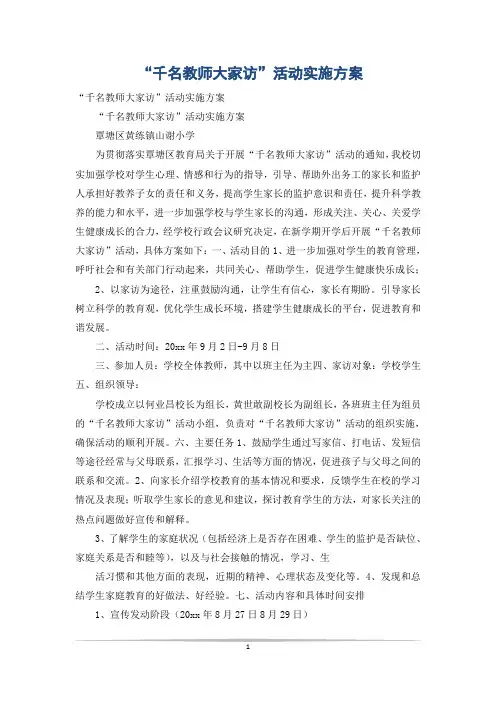 “千名教师大家访”活动实施方案

“千名教师大家访”活动实施方案

“千名教师大家访”活动实施方案

覃塘区黄练镇山谢小学

为贯彻落实覃塘区教育局关于开展“千名教师大家访”活动的通知，我校切实加强学校对学生心理、情感和行为的指导，引导、帮助外出务工的家长和监护人承担好教养子女的责任和义务，提高学生家长的监护意识和责任，提升科学教养的能力和水平，进一步加强学校与学生家长的沟通，形成关注、关心、关爱学生健康成长的合力，经学校行政会议研究决定，在新学期开学后开展“千名教师大家访”活动，具体方案如下：一、活动目的 1、进一步加强对学生的教育管理，呼吁社会和有关部门行动起来，共同关心、帮助学生，促进学生健康快乐成长；

2、以家访为途径，注重鼓励沟通，让学生有信心，家长有期盼。引导家长树立科学的教育观，优化学生成长环境，搭建学生健康成长的平台，促进教育和谐发展。

二、活动时间：20xx 年 9 月 2 日-9 月 8 日

三、参加人员：学校全体教师，其中以班主任为主四、家访对象：学校学生五、组织领导：

学校成立以何业昌校长为组长，黄世敢副校长为副组长，各班班主任为组员的“千名教师大家访”活动小组，负责对“千名教师大家访”活动的组织实施，确保活动的顺利开展。六、主要任务 1、鼓励学生通过写家信、打电话、发短信等途径经常与父母联系，汇报学习、生活等方面的情况，促进孩子与父母之间的联系和交流。2、向家长介绍学校教育的基本情况和要求，反馈学生在校的学习情况及表现；听取学生家长的意见和建议，探讨教育学生的方法，对家长关注的热点问题做好宣传和解释。

3、了解学生的家庭状况（包括经济上是否存在困难、学生的监护是否缺位、家庭关系是否和睦等），以及与社会接触的情况，学习、生

活习惯和其他方面的表现，近期的精神、心理状态及变化等。4、发现和总结学生家庭教育的好做法、好经验。七、活动内容和具体时间安排

1、宣传发动阶段（20xx 年 8 月 27 日 8 月 29 日）

1